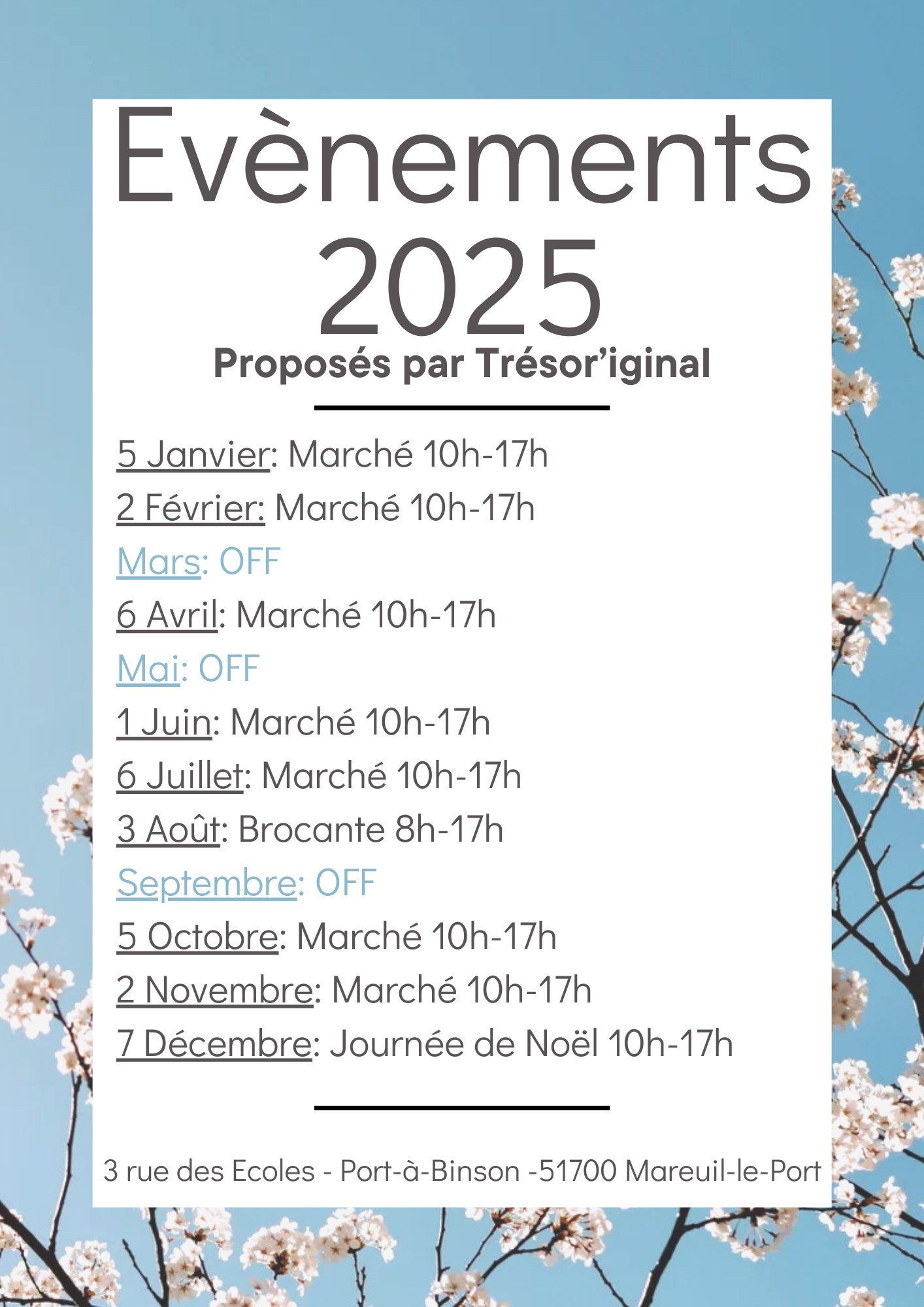 Evènements 2025

Proposés par Trésor'iginal

5 Janvier: Marché 10h-17h
2 Février: Marché 10h-17h
Mars: OFF
6 Avril: Marché 10h-17h
Mai: OFF
1 Juin: Marché 10h-17h
6 Juillet: Marché 10h-17h
3 Août: Brocante 8h-17h
Septembre: OFF
5 Octobre: Marché 10h-17h
2 Novembre: Marché 10h-17h
7 Décembre: Journée de Noël 10h-17h

3 rue des Ecoles - Port-à-Binson -51700 Mareuil-le-Port